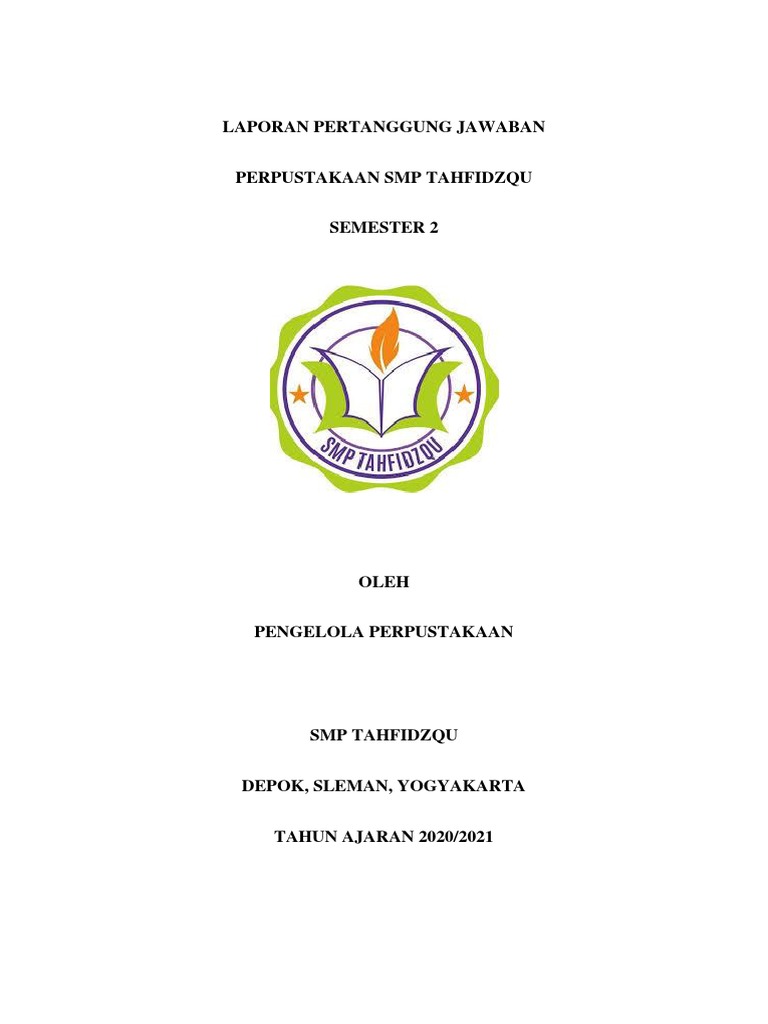 LAPORAN PERTANGGUNG JAWABAN

PERPUSTAKAAN SMP TAHFIDZQU

SEMESTER 2

SMP TAHFIDZQU

OLEH

PENGELOLA PERPUSTAKAAN

SMP TAHFIDZQU

DEPOK, SLEMAN, YOGYAKARTA

TAHUN AJARAN 2020/2021